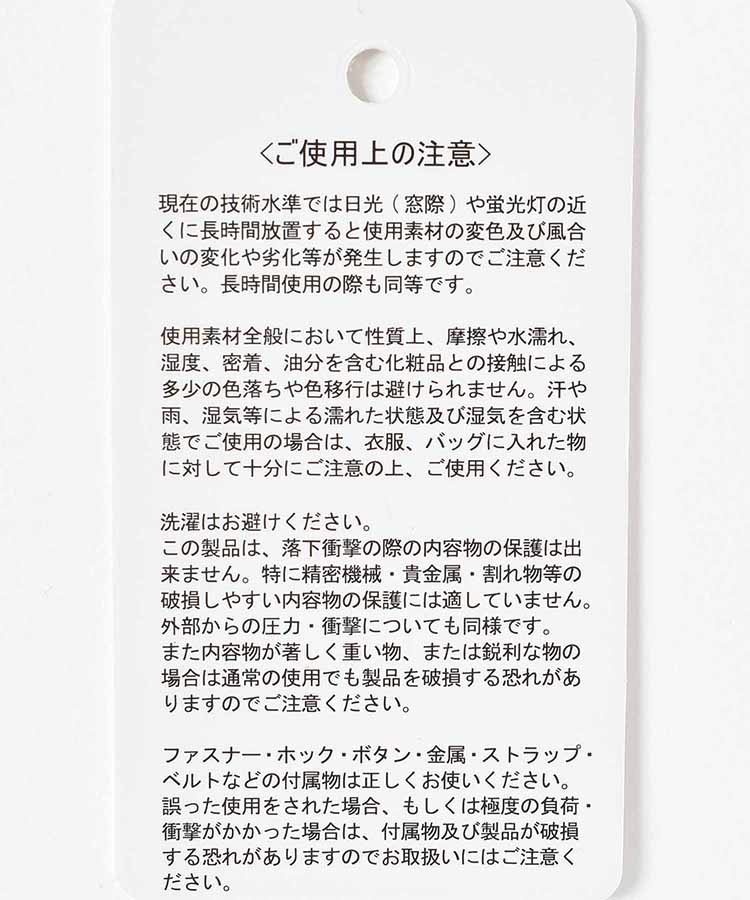 <ご使用上の注意>

現在の技術水準では日光（窓際）や蛍光灯の近くに長時間放置すると使用素材の変色及び風合いの変化や劣化等が発生しますのでご注意ください。長時間使用の際も同等です。

使用素材全般において性質上、摩擦や水濡れ、湿度、密着、油分を含む化粧品との接触による多少の色落ちや色移行は避けられません。汗や雨、湿気等による濡れた状態及び湿気を含む状態でご使用の場合は、衣服、バッグに入れた物に対して十分にご注意の上、ご使用ください。

洗濯はお避けください。
この製品は、落下衝撃の際の内容物の保護は出来ません。特に精密機械・貴金属・割れ物等の破損しやすい内容物の保護には適していません。
外部からの圧力・衝撃についても同様です。
また内容物が著しく重い物、または鋭利な物の場合は通常の使用でも製品を破損する恐れがありますのでご注意ください。

ファスナー・ホック・ボタン・金属・ストラップ・ベルトなどの付属物は正しくお使いください。
誤った使用をされた場合、もしくは極度の負荷・衝撃がかかった場合は、付属物及び製品が破損する恐れがありますのでお取扱いにはご注意ください。